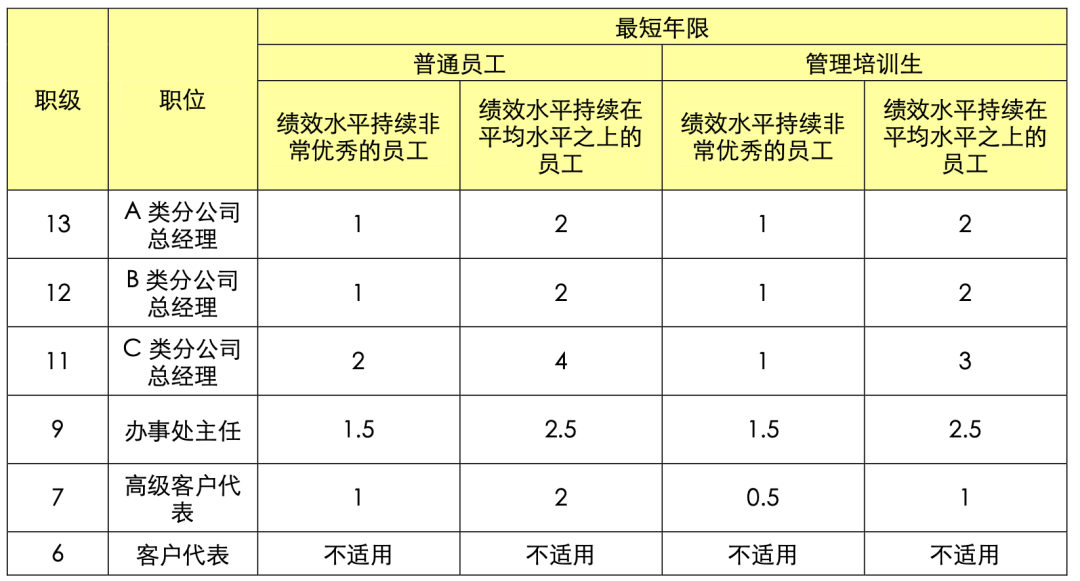 | 职级 | 职位 | 最短年限 | | | |
|---|---|---|---|---|---|
| | | 普通员工 | | 管理培训生 | |
| | | 绩效水平持续非常优秀的员工 | 绩效水平持续在平均水平之上的员工 | 绩效水平持续非常优秀的员工 | 绩效水平持续在平均水平之上的员工 |
| 13 | A类分公司总经理 | 1 | 2 | 1 | 2 |
| 12 | B类分公司总经理 | 1 | 2 | 1 | 2 |
| 11 | C类分公司总经理 | 2 | 4 | 1 | 3 |
| 9 | 办事处主任 | 1.5 | 2.5 | 1.5 | 2.5 |
| 7 | 高级客户代表 | 1 | 2 | 0.5 | 1 |
| 6 | 客户代表 | 不适用 | 不适用 | 不适用 | 不适用 |